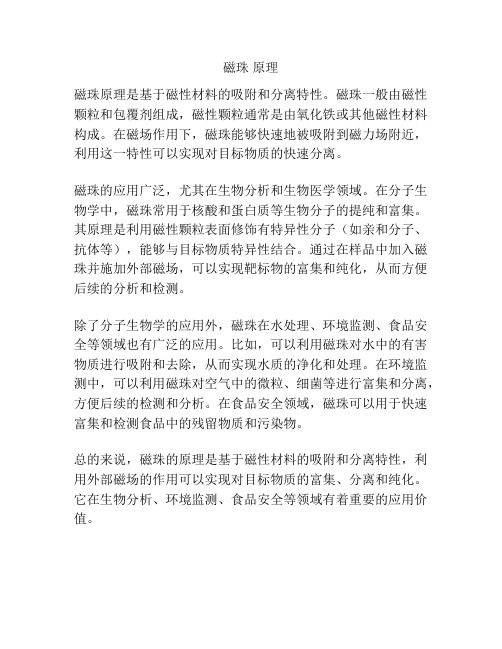 磁珠 原理

磁珠原理是基于磁性材料的吸附和分离特性。磁珠一般由磁性颗粒和包覆剂组成，磁性颗粒通常是由氧化铁或其他磁性材料构成。在磁场作用下，磁珠能够快速地被吸附到磁力场附近，利用这一特性可以实现对目标物质的快速分离。

磁珠的应用广泛，尤其在生物分析和生物医学领域。在分子生物学中，磁珠常用于核酸和蛋白质等生物分子的提纯和富集。其原理是利用磁性颗粒表面修饰有特异性分子（如亲和分子、抗体等），能够与目标物质特异性结合。通过在样品中加入磁珠并施加外部磁场，可以实现靶标物的富集和纯化，从而方便后续的分析和检测。

除了分子生物学的应用外，磁珠在水处理、环境监测、食品安全等领域也有广泛的应用。比如，可以利用磁珠对水中的有害物质进行吸附和去除，从而实现水质的净化和处理。在环境监测中，可以利用磁珠对空气中的微粒、细菌等进行富集和分离，方便后续的检测和分析。在食品安全领域，磁珠可以用于快速富集和检测食品中的残留物质和污染物。

总的来说，磁珠的原理是基于磁性材料的吸附和分离特性，利用外部磁场的作用可以实现对目标物质的富集、分离和纯化。它在生物分析、环境监测、食品安全等领域有着重要的应用价值。